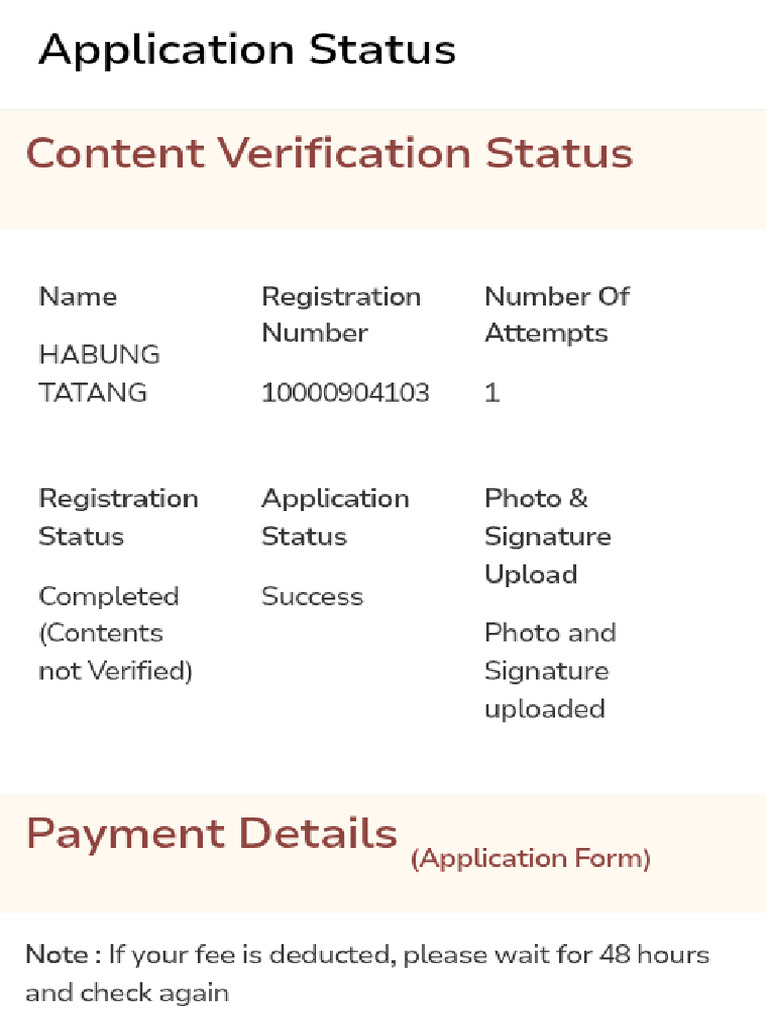 Application Status

Content Verification Status

| Name | Registration Number | Number Of Attempts |
|---|---|---|
| HABUNG TATANG | 10000904103 | 1 |

| Registration Status | Application Status | Photo & Signature Upload |
|---|---|---|
| Completed (Contents not Verified) | Success | Photo and Signature uploaded |

Payment Details (Application Form)

Note : If your fee is deducted, please wait for 48 hours and check again